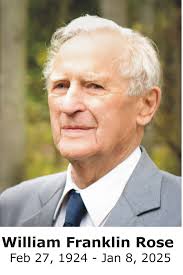 William Franklin Rose
Feb 27, 1924 - Jan 8, 2025